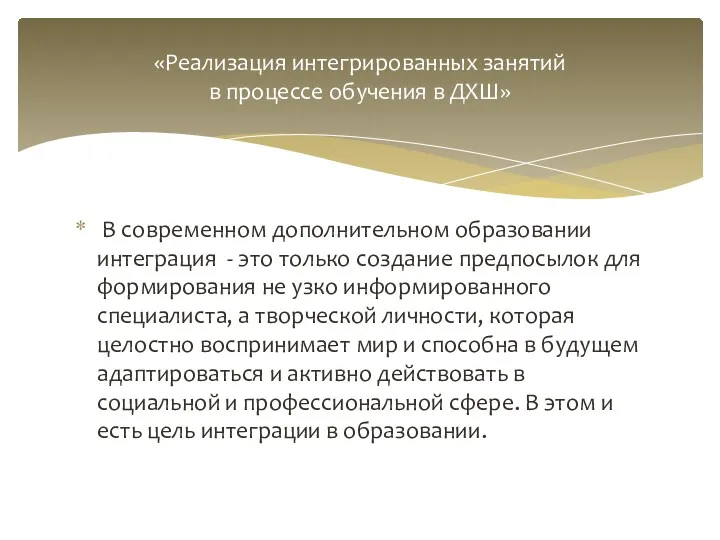 «Реализация интегрированных занятий в процессе обучения в ДХШ»

* В современном дополнительном образовании интеграция - это только создание предпосылок для формирования не узко информированного специалиста, а творческой личности, которая целостно воспринимает мир и способна в будущем адаптироваться и активно действовать в социальной и профессиональной сфере. В этом и есть цель интеграции в образовании.